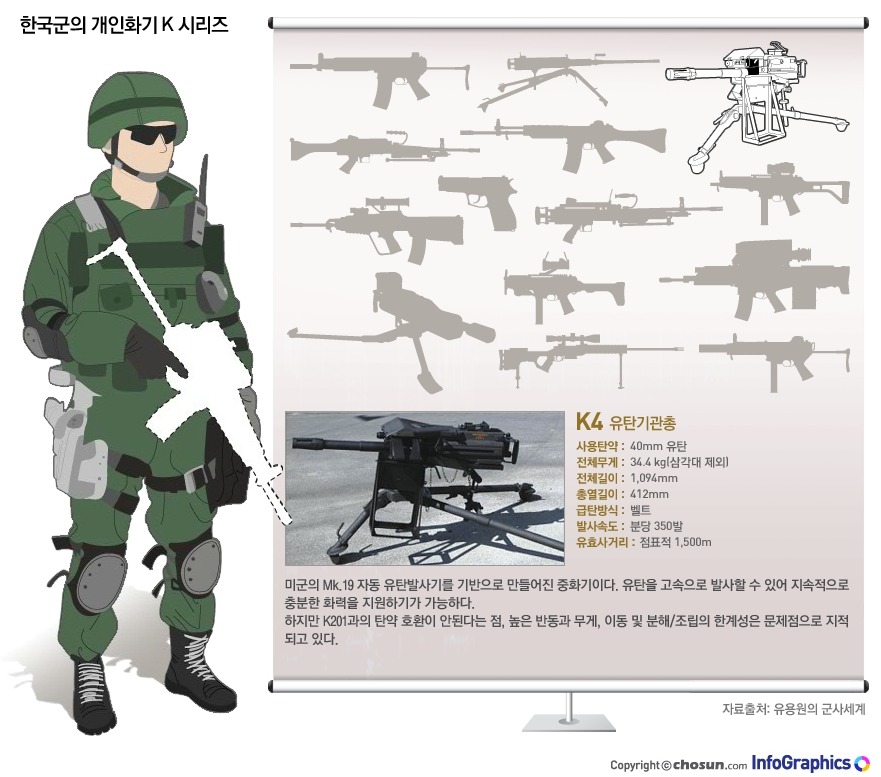 한국군의 개인화기 K 시리즈

K4 유탄기관총

사용탄약 : 40mm 유탄
전체무게 : 34.4 kg(삼각대 제외)
전체길이 : 1,094mm
총열길이 : 412mm
급탄방식 : 벨트
발사속도 : 분당 350발
유효사거리 : 점표적 1,500m

미군의 Mk.19 자동 유탄발사기를 기반으로 만들어진 중화기이다. 유탄을 고속으로 발사할 수 있어 지속적으로 충분한 화력을 지원하기가 가능하다.
하지만 K201과의 탄약 호환이 안된다는 점, 높은 반동과 무게, 이동 및 분해/조립의 한계성은 문제점으로 지적되고 있다.

자료출처: 유용원의 군사세계

Copyright © chosun.com InfoGraphics